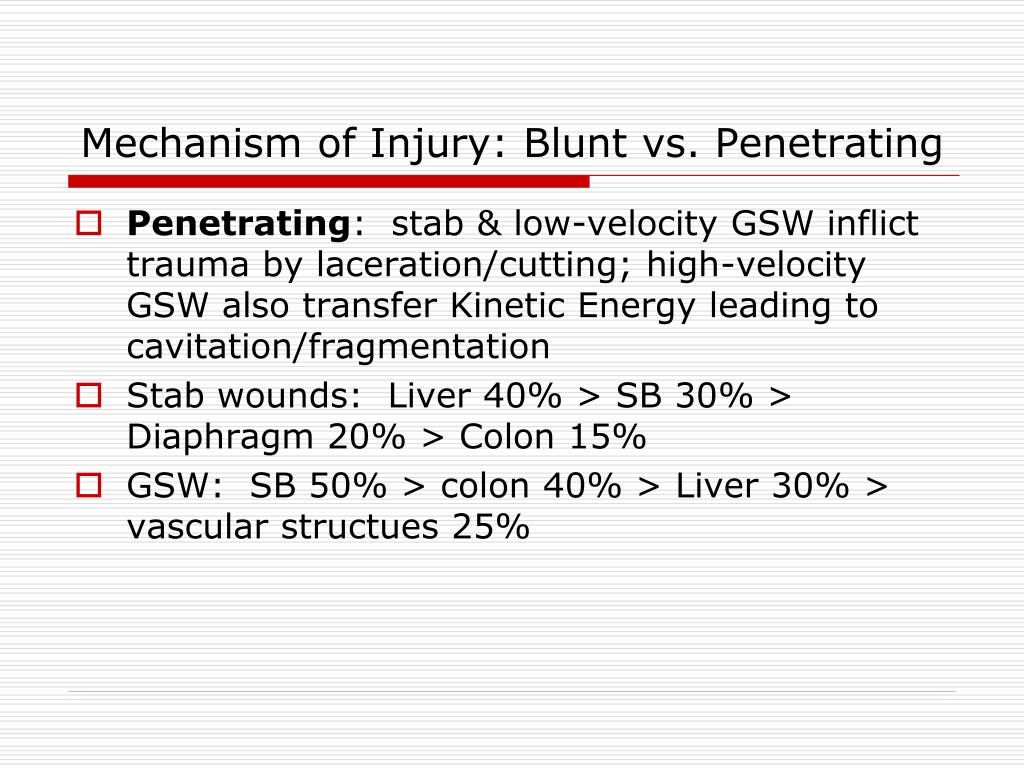 Mechanism of Injury: Blunt vs. Penetrating

Penetrating: stab & low-velocity GSW inflict trauma by laceration/cutting; high-velocity GSW also transfer Kinetic Energy leading to cavitation/fragmentation

Stab wounds: Liver 40% > SB 30% > Diaphragm 20% > Colon 15%

GSW: SB 50% > colon 40% > Liver 30% > vascular structues 25%